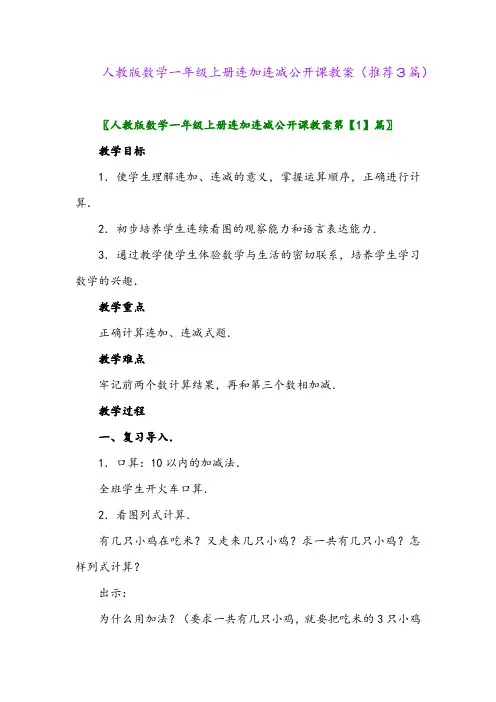 人教版数学一年级上册连加连减公开课教案（推荐3篇）

〖人教版数学一年级上册连加连减公开课教案第【1】篇〗

教学目标

1．使学生理解连加、连减的意义，掌握运算顺序，正确进行计算．

2．初步培养学生连续看图的观察能力和语言表达能力．

3．通过教学使学生体验数学与生活的密切联系，培养学生学习数学的兴趣．

教学重点

正确计算连加、连减式题．

教学难点

牢记前两个数计算结果，再和第三个数相加减．

教学过程

一、复习导入．

1．口算：10以内的加减法．

全班学生开火车口算．

2．看图列式计算．

有几只小鸡在吃米？又走来几只小鸡？求一共有几只小鸡？怎样列式计算？

出示：

为什么用加法？（要求一共有几只小鸡，就要把吃米的3只小鸡